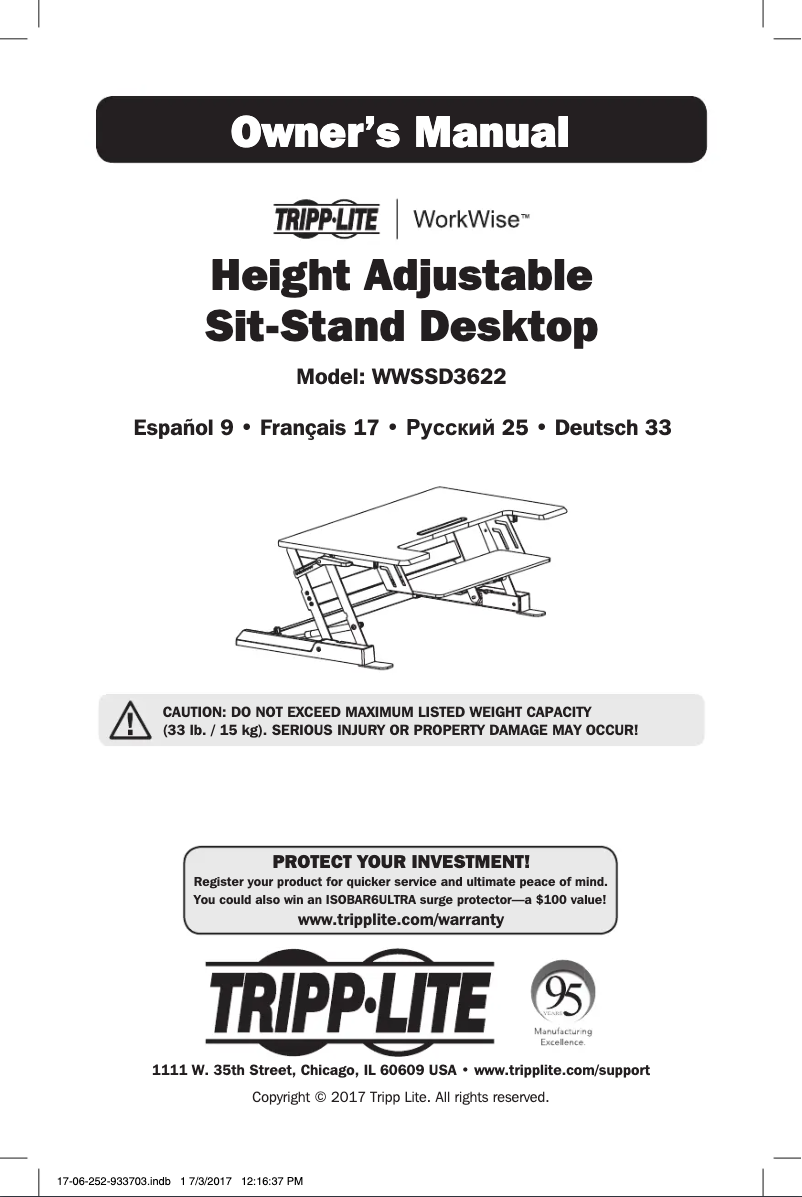 Owner's Manual

TRIPP·LITE | WorkWise™

Height Adjustable Sit-Stand Desktop

Model: WWSSD3622

Español 9 • Français 17 • Русский 25 • Deutsch 33

CAUTION: DO NOT EXCEED MAXIMUM LISTED WEIGHT CAPACITY (33 lb. / 15 kg). SERIOUS INJURY OR PROPERTY DAMAGE MAY OCCUR!

PROTECT YOUR INVESTMENT!
Register your product for quicker service and ultimate peace of mind. You could also win an ISOBAR6ULTRA surge protector—a $100 value!
www.tripplite.com/warranty

TRIPP·LITE

95 YEARS
Manufacturing Excellence.

1111 W. 35th Street, Chicago, IL 60609 USA • www.tripplite.com/support

Copyright © 2017 Tripp Lite. All rights reserved.

17-06-252-933703.indb 1 7/3/2017 12:16:37 PM